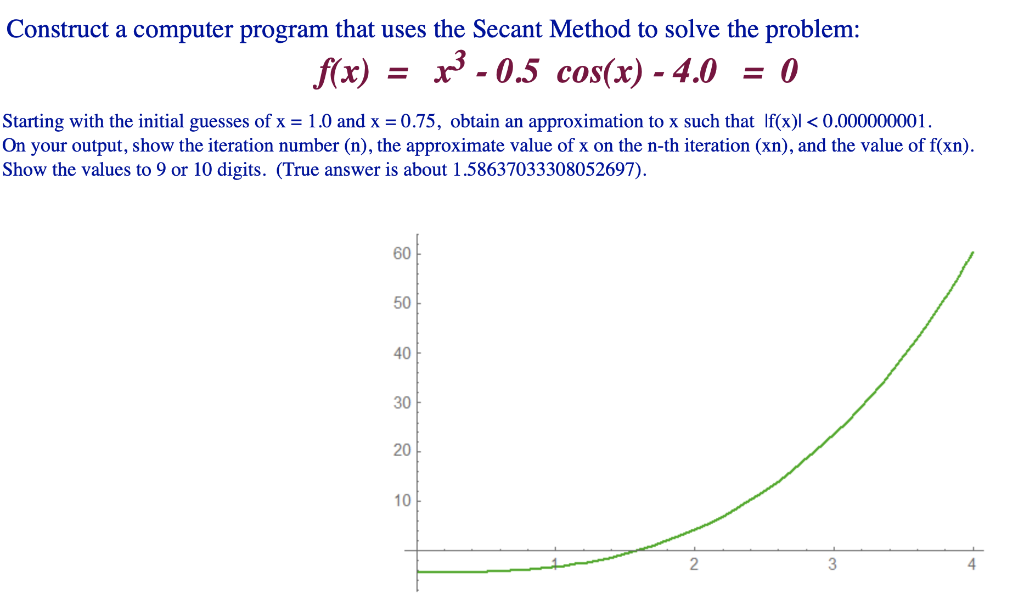 Construct a computer program that uses the Secant Method to solve the problem:

$f(x) = x^3 - 0.5 \cos(x) - 4.0 = 0$

Starting with the initial guesses of x = 1.0 and x = 0.75, obtain an approximation to x such that |f(x)| < 0.000000001. On your output, show the iteration number (n), the approximate value of x on the n-th iteration (xn), and the value of f(xn). Show the values to 9 or 10 digits. (True answer is about 1.58637033308052697).

60
50
40
30
20
10
1
2
3
4